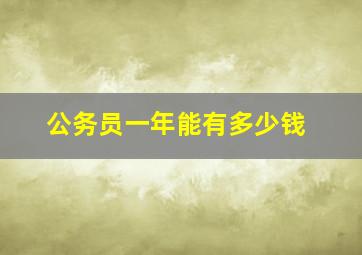 公务员一年能有多少钱